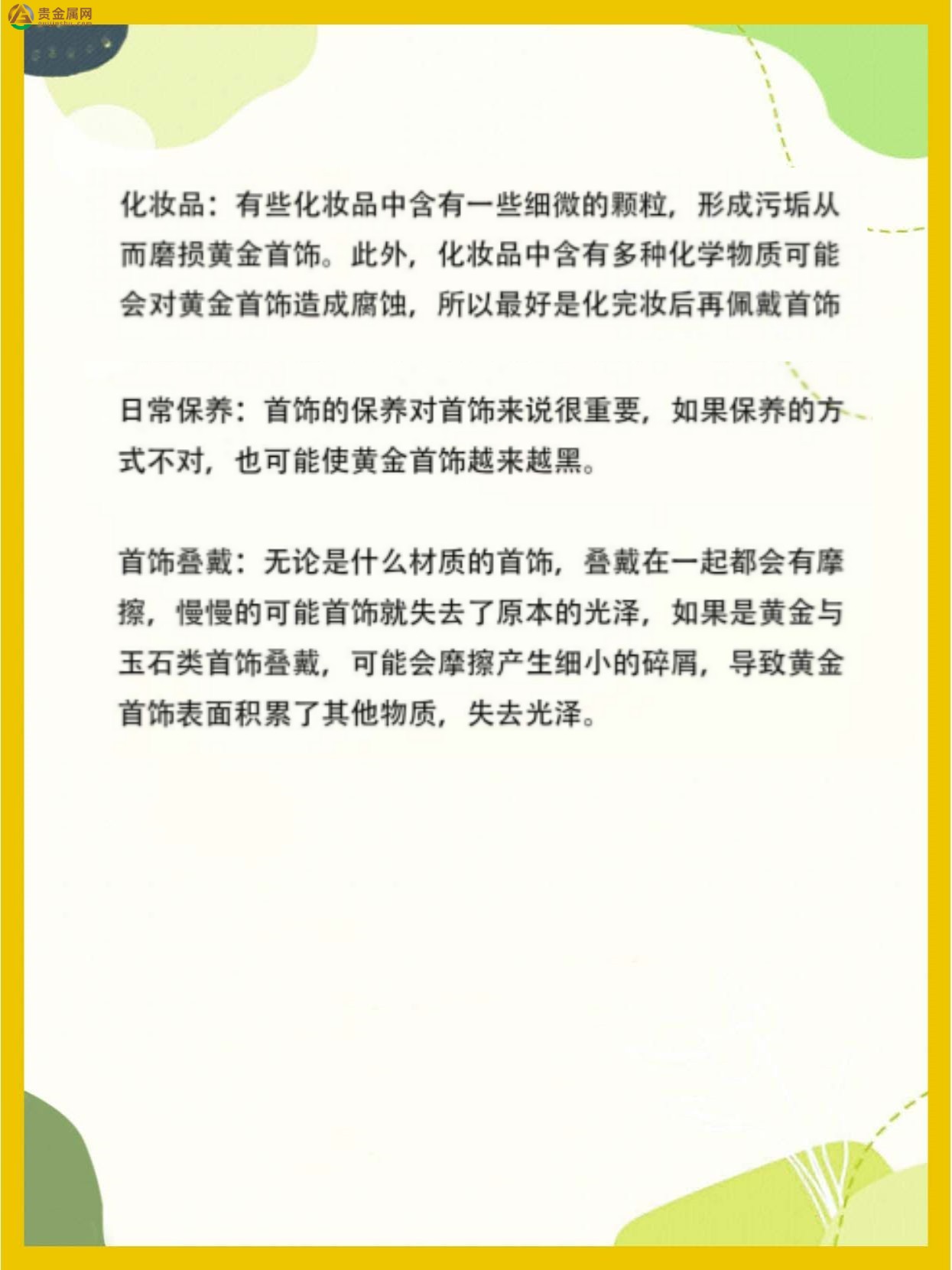 贵金属网

化妆品：有些化妆品中含有一些细微的颗粒，形成污垢从而磨损黄金首饰。此外，化妆品中含有多种化学物质可能会对黄金首饰造成腐蚀，所以最好是化完妆后再佩戴首饰

日常保养：首饰的保养对首饰来说很重要，如果保养的方式不对，也可能使黄金首饰越来越黑。

首饰叠戴：无论是什么材质的首饰，叠戴在一起都会有摩擦，慢慢的可能首饰就失去了原本的光泽，如果是黄金与玉石类首饰叠戴，可能会摩擦产生细小的碎屑，导致黄金首饰表面积累了其他物质，失去光泽。